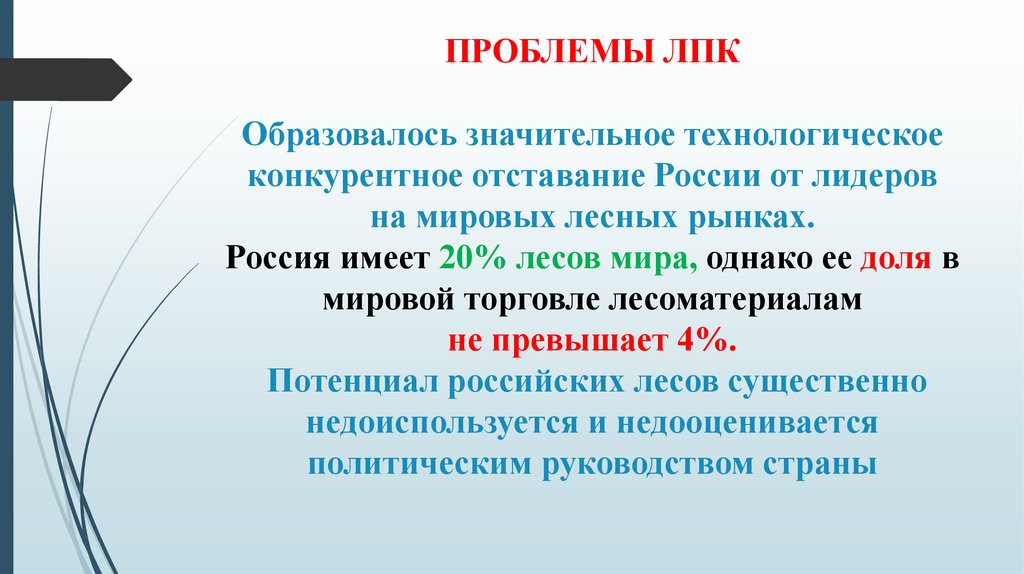 ПРОБЛЕМЫ ЛПК

Образовалось значительное технологическое конкурентное отставание России от лидеров на мировых лесных рынках.
Россия имеет 20% лесов мира, однако ее доля в мировой торговле лесоматериалам
не превышает 4%.
Потенциал российских лесов существенно недоиспользуется и недооценивается политическим руководством страны